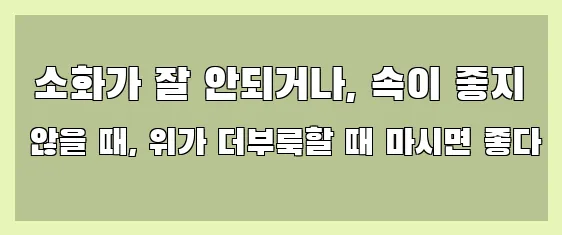 소화가 잘 안되거나, 속이 좋지 않을 때, 위가 더부룩할 때 마시면 좋다